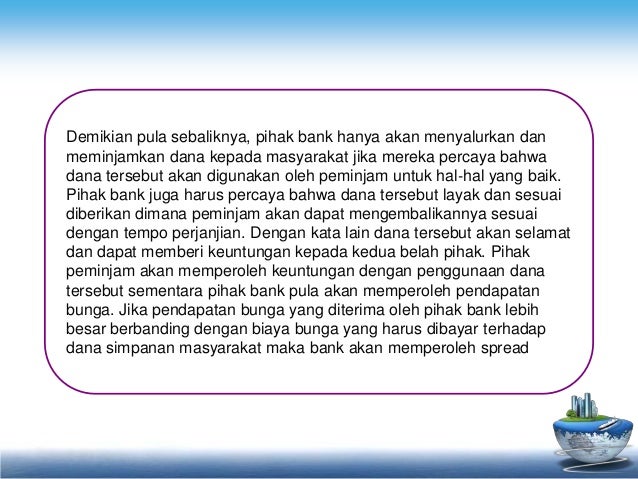 Demikian pula sebaliknya, pihak bank hanya akan menyalurkan dan meminjamkan dana kepada masyarakat jika mereka percaya bahwa dana tersebut akan digunakan oleh peminjam untuk hal-hal yang baik. Pihak bank juga harus percaya bahwa dana tersebut layak dan sesuai diberikan dimana peminjam akan dapat mengembalikannya sesuai dengan tempo perjanjian. Dengan kata lain dana tersebut akan selamat dan dapat memberi keuntungan kepada kedua belah pihak. Pihak peminjam akan memperoleh keuntungan dengan penggunaan dana tersebut sementara pihak bank pula akan memperoleh pendapatan bunga. Jika pendapatan bunga yang diterima oleh pihak bank lebih besar berbanding dengan biaya bunga yang harus dibayar terhadap dana simpanan masyarakat maka bank akan memperoleh spread